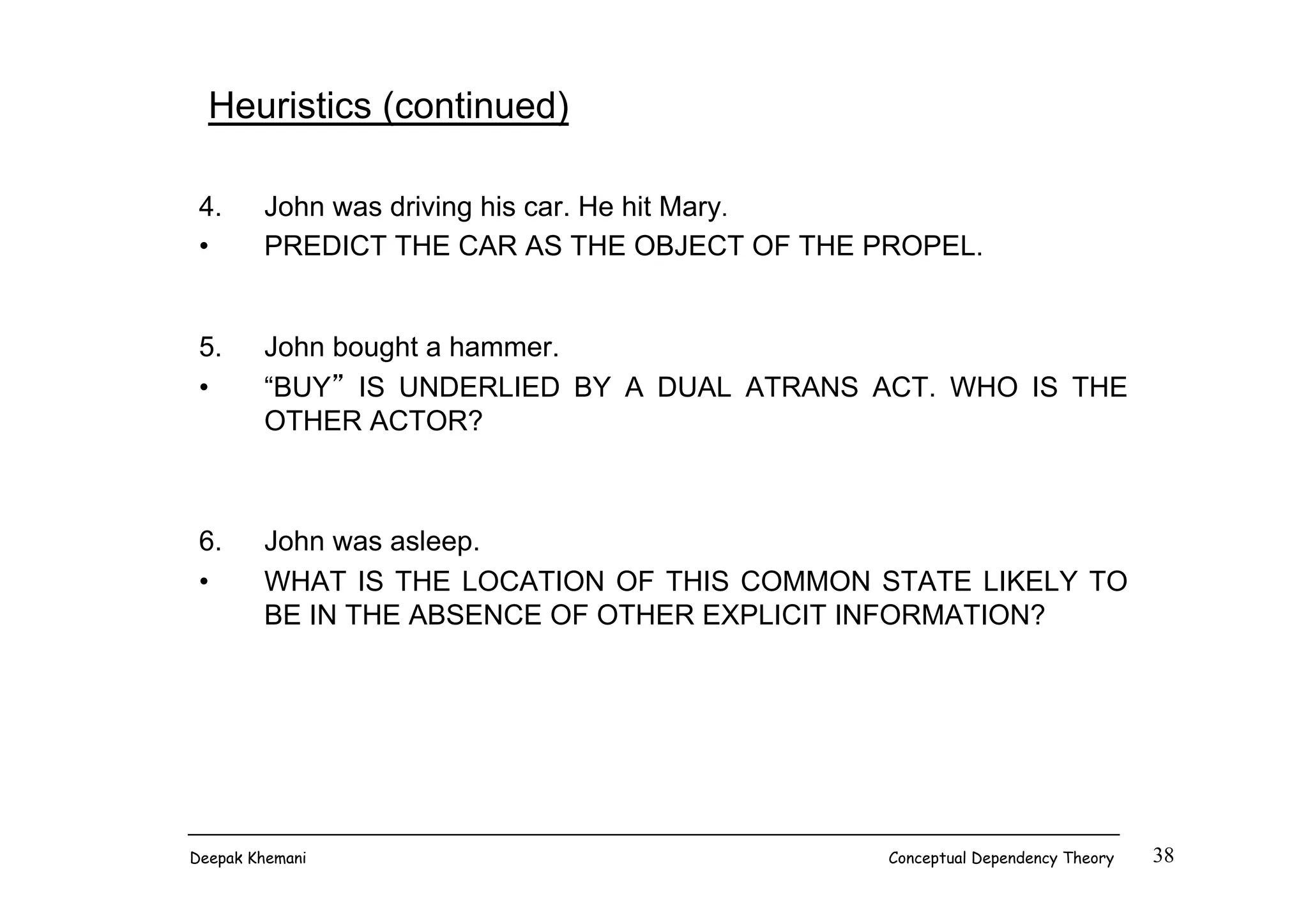 Heuristics (continued)

4. John was driving his car. He hit Mary.
• PREDICT THE CAR AS THE OBJECT OF THE PROPEL.

5. John bought a hammer.
• “BUY” IS UNDERLIED BY A DUAL ATRANS ACT. WHO IS THE OTHER ACTOR?

6. John was asleep.
• WHAT IS THE LOCATION OF THIS COMMON STATE LIKELY TO BE IN THE ABSENCE OF OTHER EXPLICIT INFORMATION?

Deepak Khemani
Conceptual Dependency Theory
38